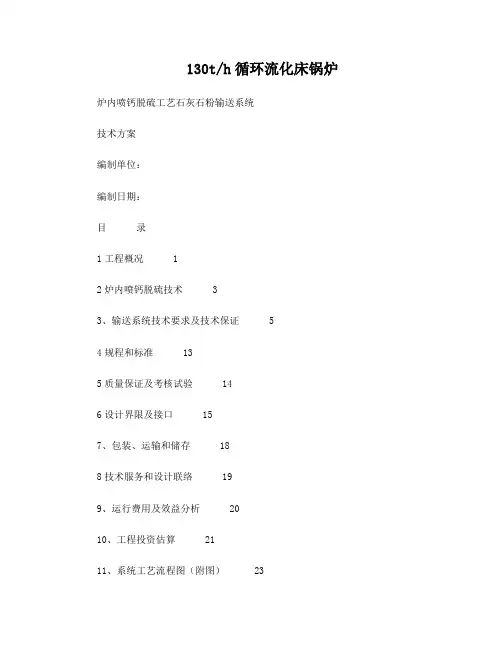 130t/h 循环流化床锅炉

炉内喷钙脱硫工艺石灰石粉输送系统

技术方案

编制单位：

编制日期：

目　　录

1 工程概况　1

2 炉内喷钙脱硫技术　3

3、输送系统技术要求及技术保证　5

4 规程和标准　13

5 质量保证及考核试验　14

6 设计界限及接口　15

7、包装、运输和储存　18

8 技术服务和设计联络　19

9、运行费用及效益分析　20

10、工程投资估算　21

11、系统工艺流程图（附图）　23